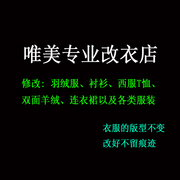 唯美专业改衣店

修改：羽绒服、衬衫、西服T恤、双面羊绒、连衣裙以及各类服装

衣服的版型不变
改好不留痕迹